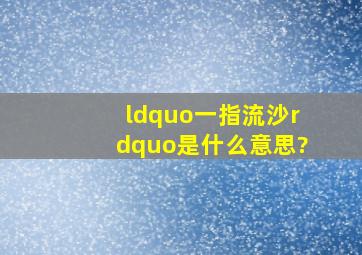 ldquo一指流沙rdquo是什么意思?